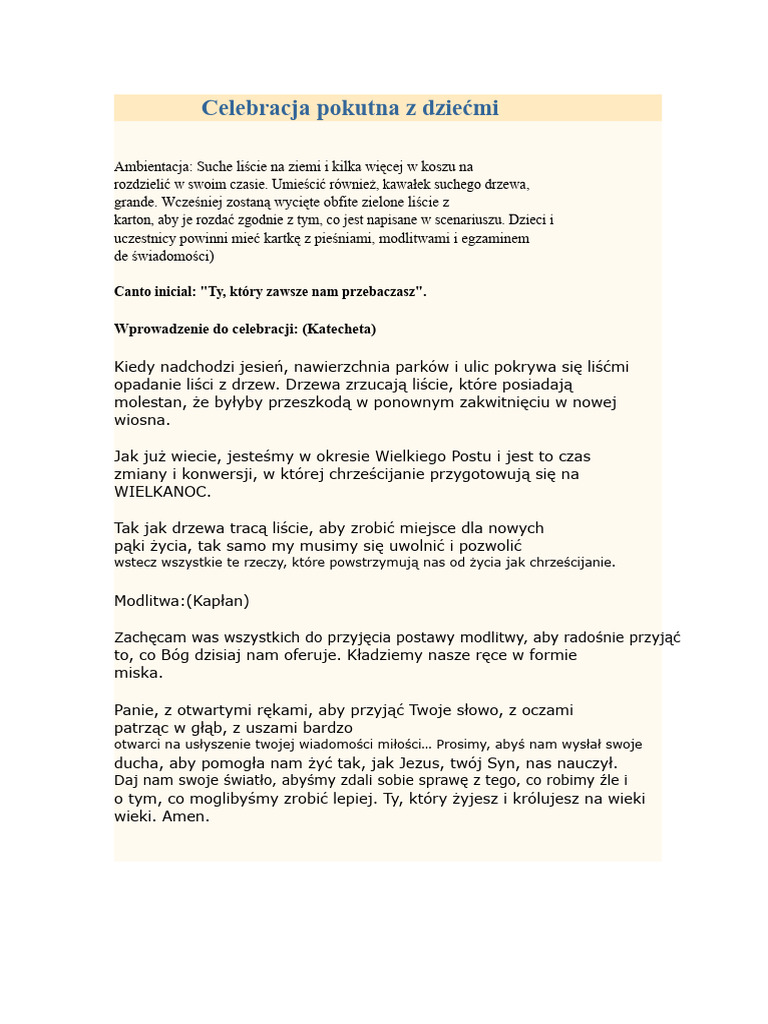 Celebracja pokutna z dziećmi

Ambientacja: Suche liście na ziemi i kilka więcej w koszu na rozdzielić w swoim czasie. Umieścić również, kawałek suchego drzewa, grande. Wcześniej zostaną wycięte obfite zielone liście z karton, aby je rozdać zgodnie z tym, co jest napisane w scenariuszu. Dzieci i uczestnicy powinni mieć kartkę z pieśniami, modlitwami i egzaminem de świadomości)

Canto inicial: "Ty, który zawsze nam przebaczasz".

Wprowadzenie do celebracji: (Katecheta)

Kiedy nadchodzi jesień, nawierzchnia parków i ulic pokrywa się liśćmi opadanie liści z drzew. Drzewa zrzucają liście, które posiadają molestan, że byłyby przeszkodą w ponownym zakwitnięciu w nowej wiosna.

Jak już wiecie, jesteśmy w okresie Wielkiego Postu i jest to czas zmiany i konwersji, w której chrześcijanie przygotowują się na WIELKANOC.

Tak jak drzewa tracą liście, aby zrobić miejsce dla nowych pąki życia, tak samo my musimy się uwolnić i pozwolić wstecz wszystkie te rzeczy, które powstrzymują nas od życia jak chrześcijanie.

Modlitwa:(Kapłan)

Zachęcam was wszystkich do przyjęcia postawy modlitwy, aby radośnie przyjąć to, co Bóg dzisiaj nam oferuje. Kładziemy nasze ręce w formie miska.

Panie, z otwartymi rękami, aby przyjąć Twoje słowo, z oczami patrząc w głąb, z uszami bardzo otwarci na usłyszenie twojej wiadomości miłości... Prosimy, abyś nam wysłał swoje ducha, aby pomogła nam żyć tak, jak Jezus, twój Syn, nas nauczył. Daj nam swoje światło, abyśmy zdali sobie sprawę z tego, co robimy źle i o tym, co moglibyśmy zrobić lepiej. Ty, który żyjesz i królujesz na wieki wieki. Amen.